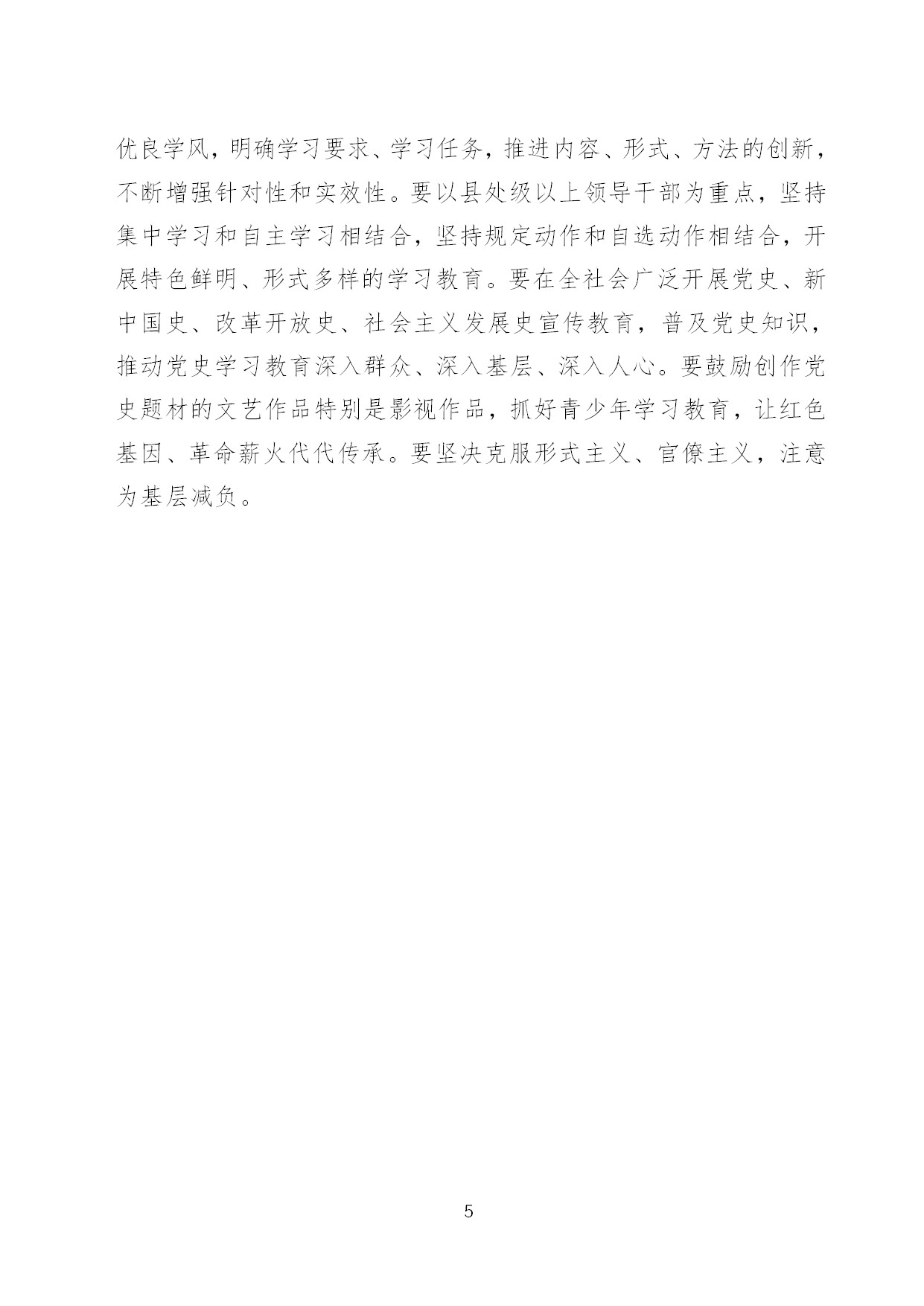 优良学风，明确学习要求、学习任务，推进内容、形式、方法的创新，不断增强针对性和实效性。要以县处级以上领导干部为重点，坚持集中学习和自主学习相结合，坚持规定动作和自选动作相结合，开展特色鲜明、形式多样的学习教育。要在全社会广泛开展党史、新中国史、改革开放史、社会主义发展史宣传教育，普及党史知识，推动党史学习教育深入群众、深入基层、深入人心。要鼓励创作党史题材的文艺作品特别是影视作品，抓好青少年学习教育，让红色基因、革命薪火代代传承。要坚决克服形式主义、官僚主义，注意为基层减负。

5